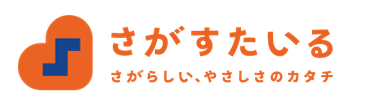 さがすたいる

さがらしい、やさしさのカタチ